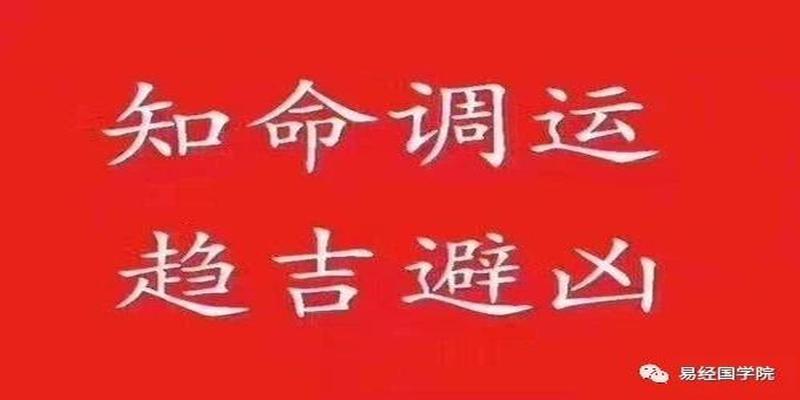 知命调运
趋吉避凶

易经国学院